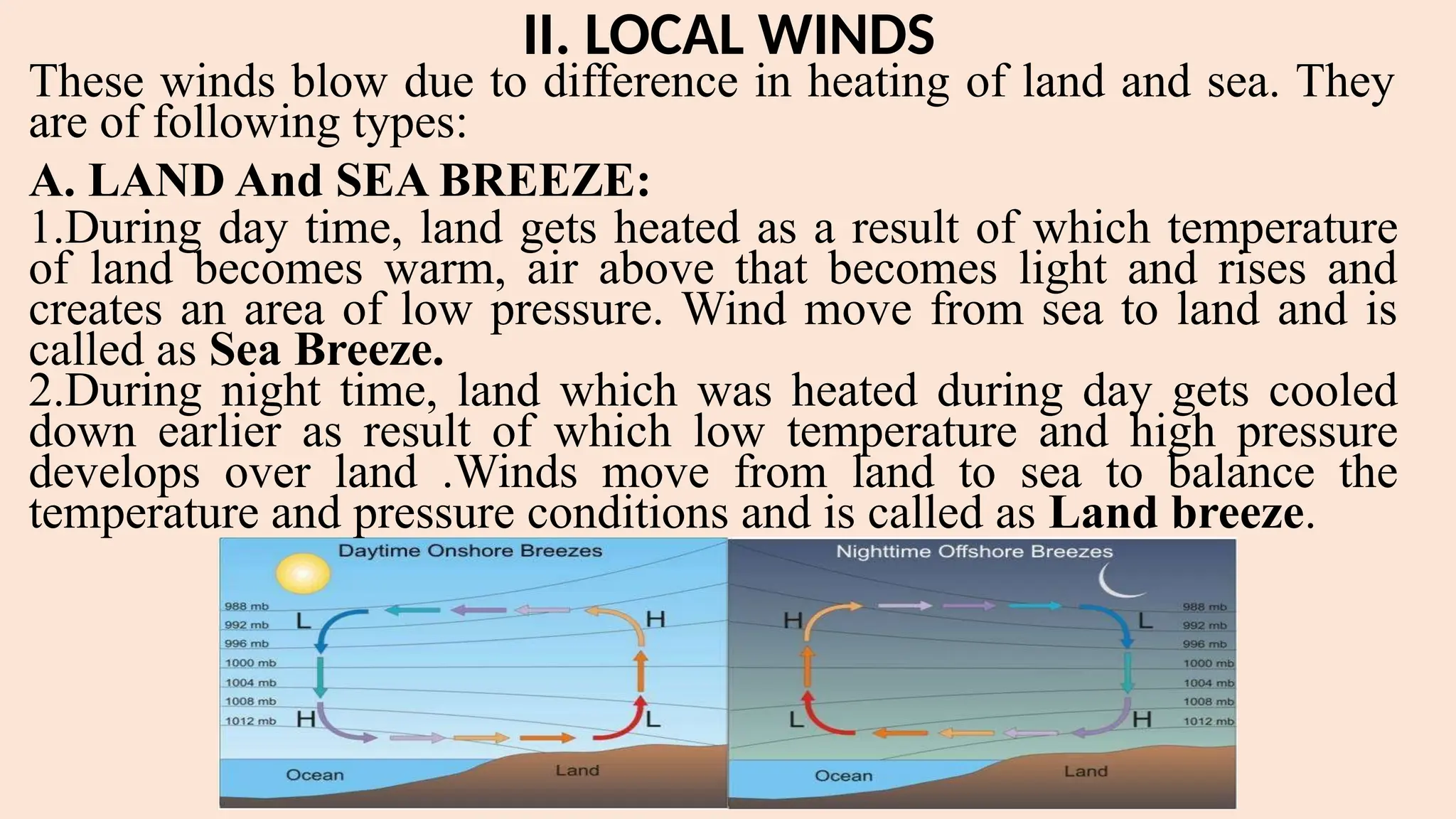 II. LOCAL WINDS

These winds blow due to difference in heating of land and sea. They are of following types:

A. LAND And SEA BREEZE:

1.During day time, land gets heated as a result of which temperature of land becomes warm, air above that becomes light and rises and creates an area of low pressure. Wind move from sea to land and is called as Sea Breeze.

2.During night time, land which was heated during day gets cooled down earlier as result of which low temperature and high pressure develops over land .Winds move from land to sea to balance the temperature and pressure conditions and is called as Land breeze.

Daytime Onshore Breezes

988 mb
992 mb
996 mb
1000 mb
1004 mb
1008 mb
1012 mb

L
H
H
L

Ocean
Land

Nighttime Offshore Breezes

988 mb
992 mb
996 mb
1000 mb
1004 mb
1008 mb
1012 mb

H
L
L
H

Ocean
Land